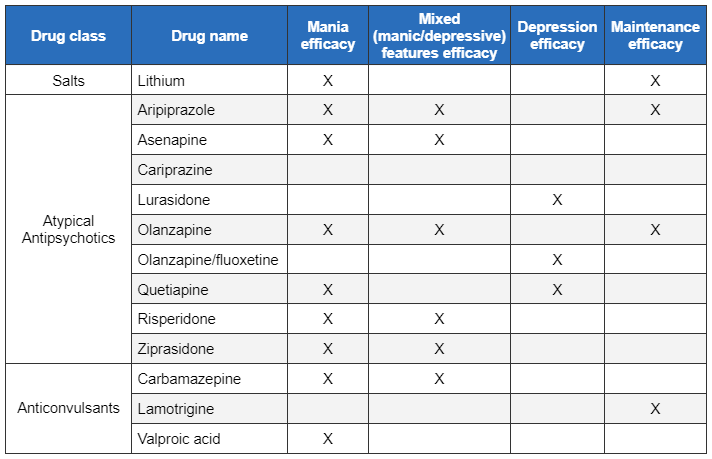 | Drug class | Drug name | Mania efficacy | Mixed (manic/depressive) features efficacy | Depression efficacy | Maintenance efficacy |
|---|---|---|---|---|---|
| Salts | Lithium | X | | | X |
| Atypical Antipsychotics | Aripiprazole | X | X | | X |
| | Asenapine | X | X | | |
| | Cariprazine | | | | |
| | Lurasidone | | | X | |
| | Olanzapine | X | X | | X |
| | Olanzapine/fluoxetine | | | X | |
| | Quetiapine | X | | X | |
| | Risperidone | X | X | | |
| | Ziprasidone | X | X | | |
| Anticonvulsants | Carbamazepine | X | X | | |
| | Lamotrigine | | | | X |
| | Valproic acid | X | | | |